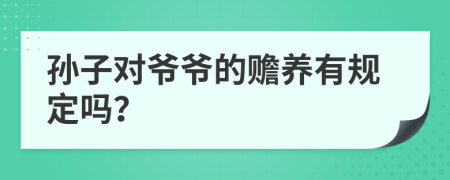 孙子对爷爷的赡养有规定吗?